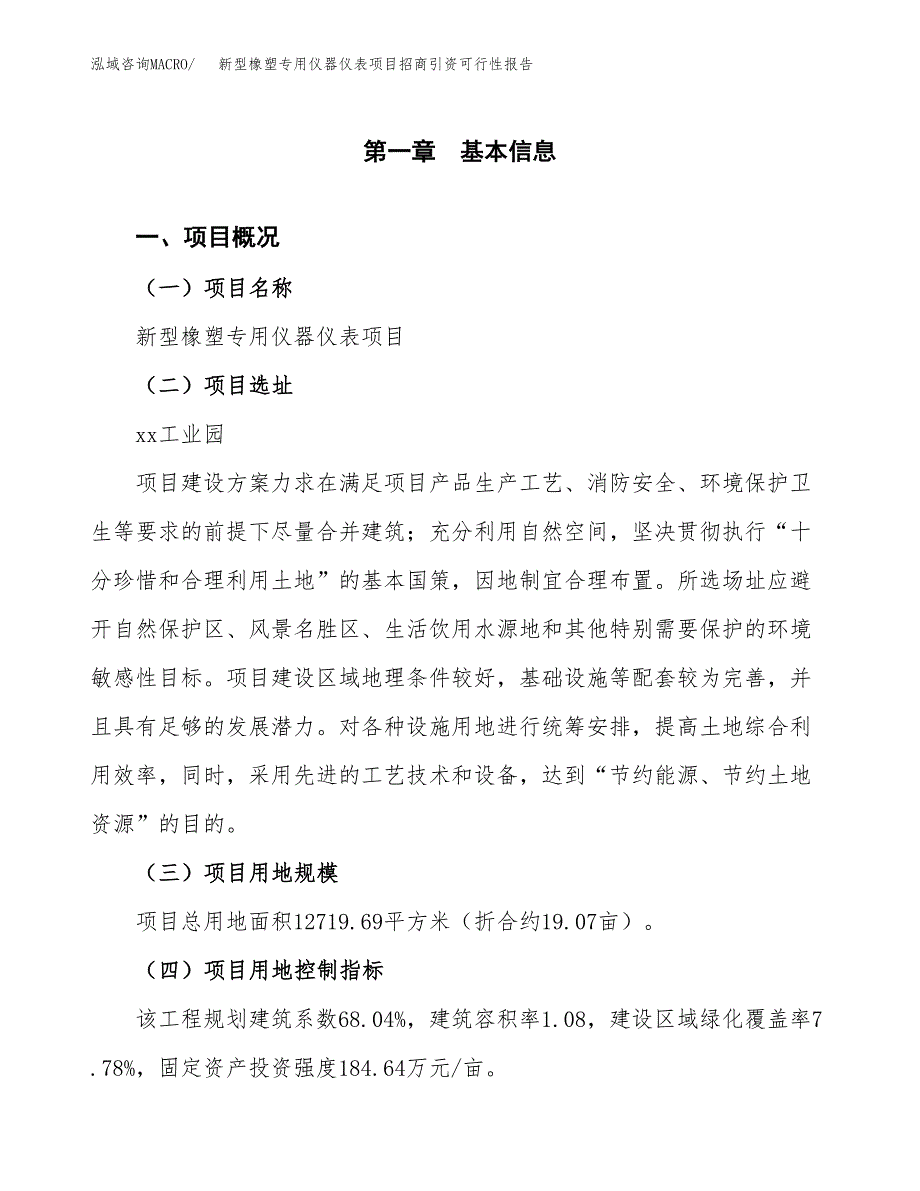 泓域咨询MACRO/　新型橡塑专用仪器仪表项目招商引资可行性报告

第一章　基本信息

一、项目概况

（一）项目名称

新型橡塑专用仪器仪表项目

（二）项目选址

xx工业园

项目建设方案力求在满足项目产品生产工艺、消防安全、环境保护卫生等要求的前提下尽量合并建筑；充分利用自然空间，坚决贯彻执行“十分珍惜和合理利用土地”的基本国策，因地制宜合理布置。所选场址应避开自然保护区、风景名胜区、生活饮用水源地和其他特别需要保护的环境敏感性目标。项目建设区域地理条件较好，基础设施等配套较为完善，并且具有足够的发展潜力。对各种设施用地进行统筹安排，提高土地综合利用效率，同时，采用先进的工艺技术和设备，达到“节约能源、节约土地资源”的目的。

（三）项目用地规模

项目总用地面积12719.69平方米（折合约19.07亩）。

（四）项目用地控制指标

该工程规划建筑系数68.04%，建筑容积率1.08，建设区域绿化覆盖率7.78%，固定资产投资强度184.64万元/亩。